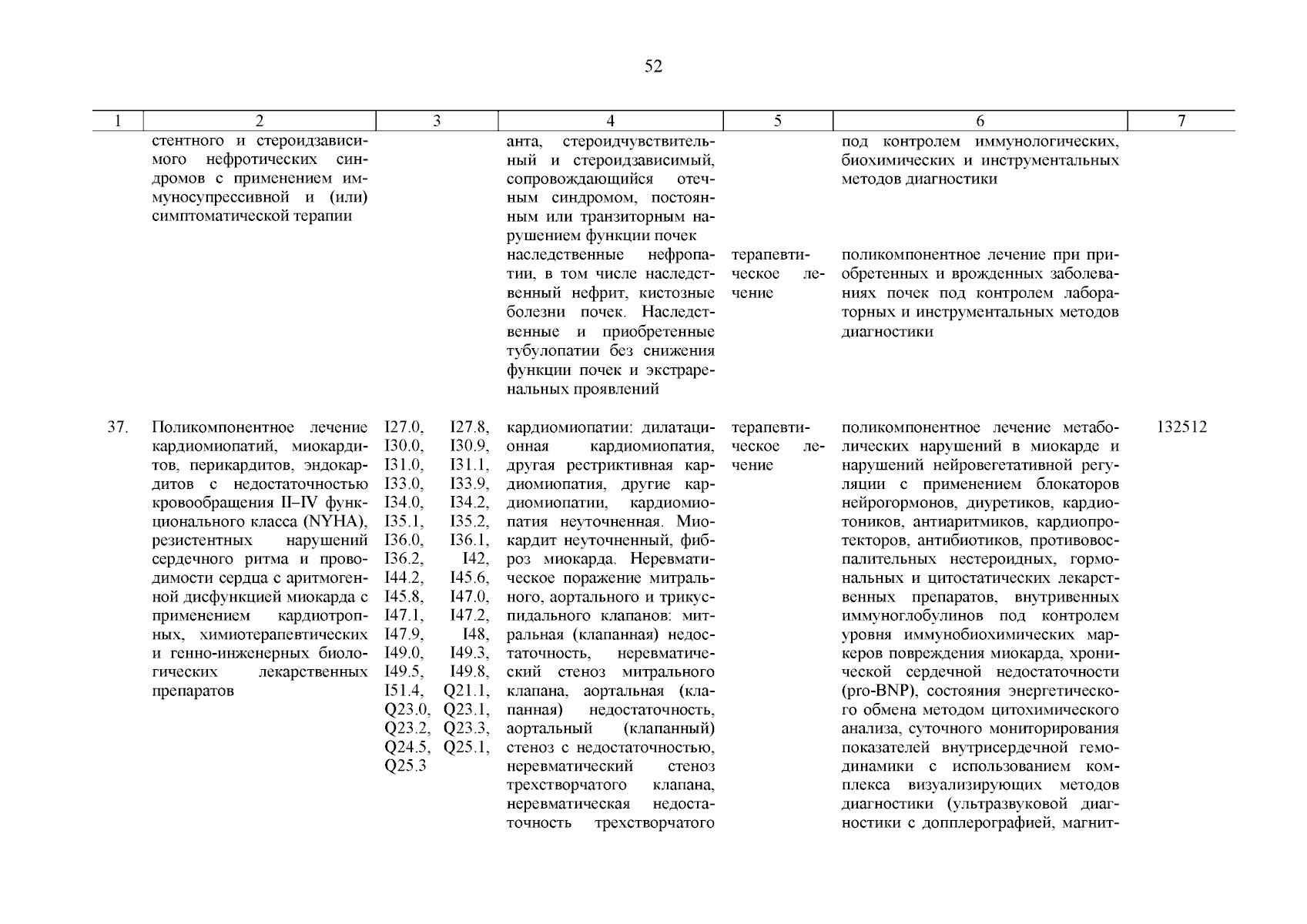 52

| 1 | 2 | 3 | 4 | 5 | 6 | 7 |
|---|---|---|---|---|---|---|
| | стентного и стероидзависимого нефротических синдромов с применением иммуносупрессивной и (или) симптоматической терапии | | анта, стероидчувствительный и стероидзависимый, сопровождающийся отечным синдромом, постоянным или транзиторным нарушением функции почек | | под контролем иммунологических, биохимических и инструментальных методов диагностики | |
| | | | наследственные нефропатии, в том числе наследственный нефрит, кистозные болезни почек. Наследственные и приобретенные тубулопатии без снижения функции почек и экстраренальных проявлений | терапевтическое лечение | поликомпонентное лечение при приобретенных и врожденных заболеваниях почек под контролем лабораторных и инструментальных методов диагностики | |
| 37. | Поликомпонентное лечение кардиомиопатий, миокардитов, перикардитов, эндокардитов с недостаточностью кровообращения II–IV функционального класса (NYHA), резистентных нарушений сердечного ритма и проводимости сердца с аритмогенной дисфункцией миокарда с применением кардиотропных, химиотерапевтических и генно-инженерных биологических лекарственных препаратов | I27.0, I27.8, I30.0, I30.9, I31.0, I31.1, I33.0, I33.9, I34.0, I34.2, I35.1, I35.2, I36.0, I36.1, I36.2, I42, I44.2, I45.6, I45.8, I47.0, I47.1, I47.2, I47.9, I48, I49.0, I49.3, I49.5, I49.8, I51.4, Q21.1, Q23.0, Q23.1, Q23.2, Q23.3, Q24.5, Q25.1, Q25.3 | кардиомиопатии: дилатационная кардиомиопатия, другая рестриктивная кардиомиопатия, другие кардиомиопатии, кардиомиопатия неуточненная. Миокардит неуточненный, фиброз миокарда. Неревматическое поражение митрального, аортального и трикуспидального клапанов: митральная (клапанная) недостаточность, неревматический стеноз митрального клапана, аортальная (клапанная) недостаточность, аортальный (клапанный) стеноз с недостаточностью, неревматический стеноз трехстворчатого клапана, неревматическая недостаточность трехстворчатого | терапевтическое лечение | поликомпонентное лечение метаболических нарушений в миокарде и нарушений нейровегетативной регуляции с применением блокаторов нейрогормонов, диуретиков, кардиотоников, антиаритмиков, кардиопротекторов, антибиотиков, противовоспалительных нестероидных, гормональных и цитостатических лекарственных препаратов, внутривенных иммуноглобулинов под контролем уровня иммунобиохимических маркеров повреждения миокарда, хронической сердечной недостаточности (pro-BNP), состояния энергетического обмена методом цитохимического анализа, суточного мониторирования показателей внутрисердечной гемодинамики с использованием комплекса визуализирующих методов диагностики (ультразвуковой диагностики с допплерографией, магнит- | 132512 |